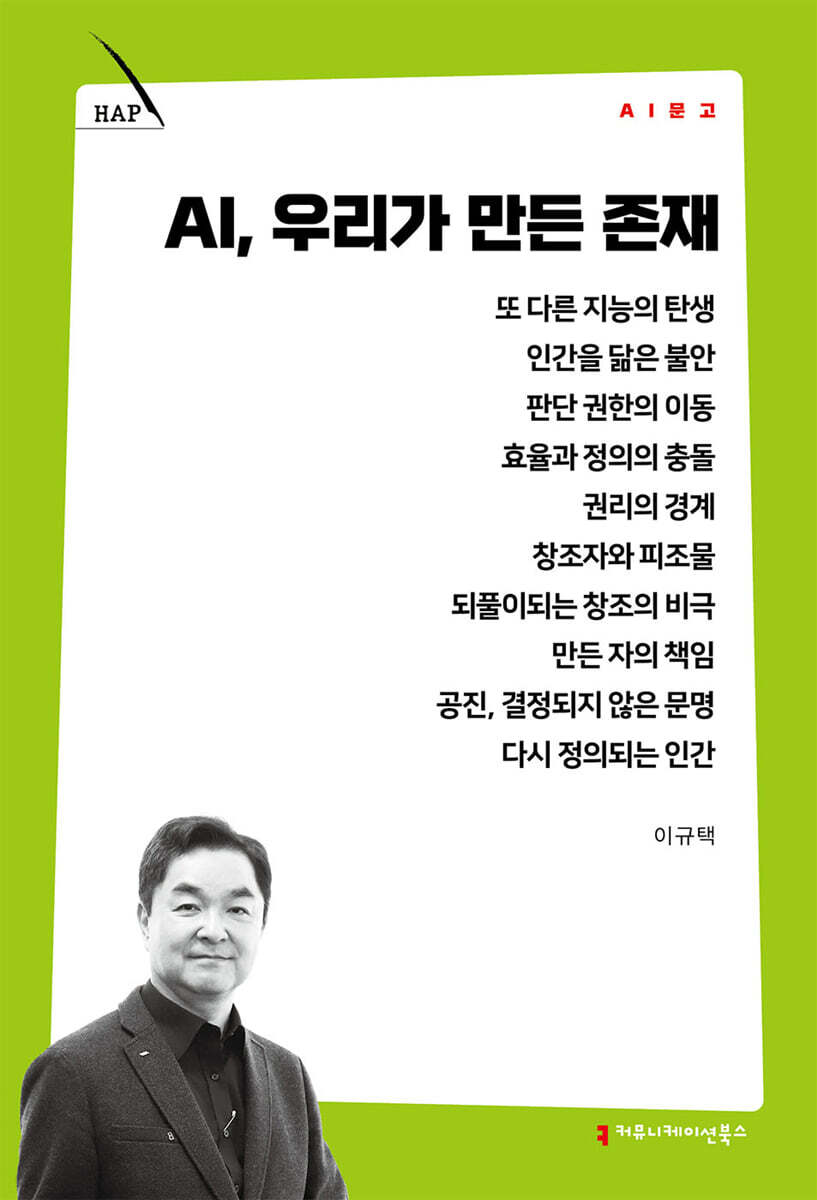 HAP

AI문고

AI, 우리가 만든 존재

또 다른 지능의 탄생
인간을 닮은 불안
판단 권한의 이동
효율과 정의의 충돌
권리의 경계
창조자와 피조물
되풀이되는 창조의 비극
만든 자의 책임
공진, 결정되지 않은 문명
다시 정의되는 인간

이규택

커뮤니케이션북스